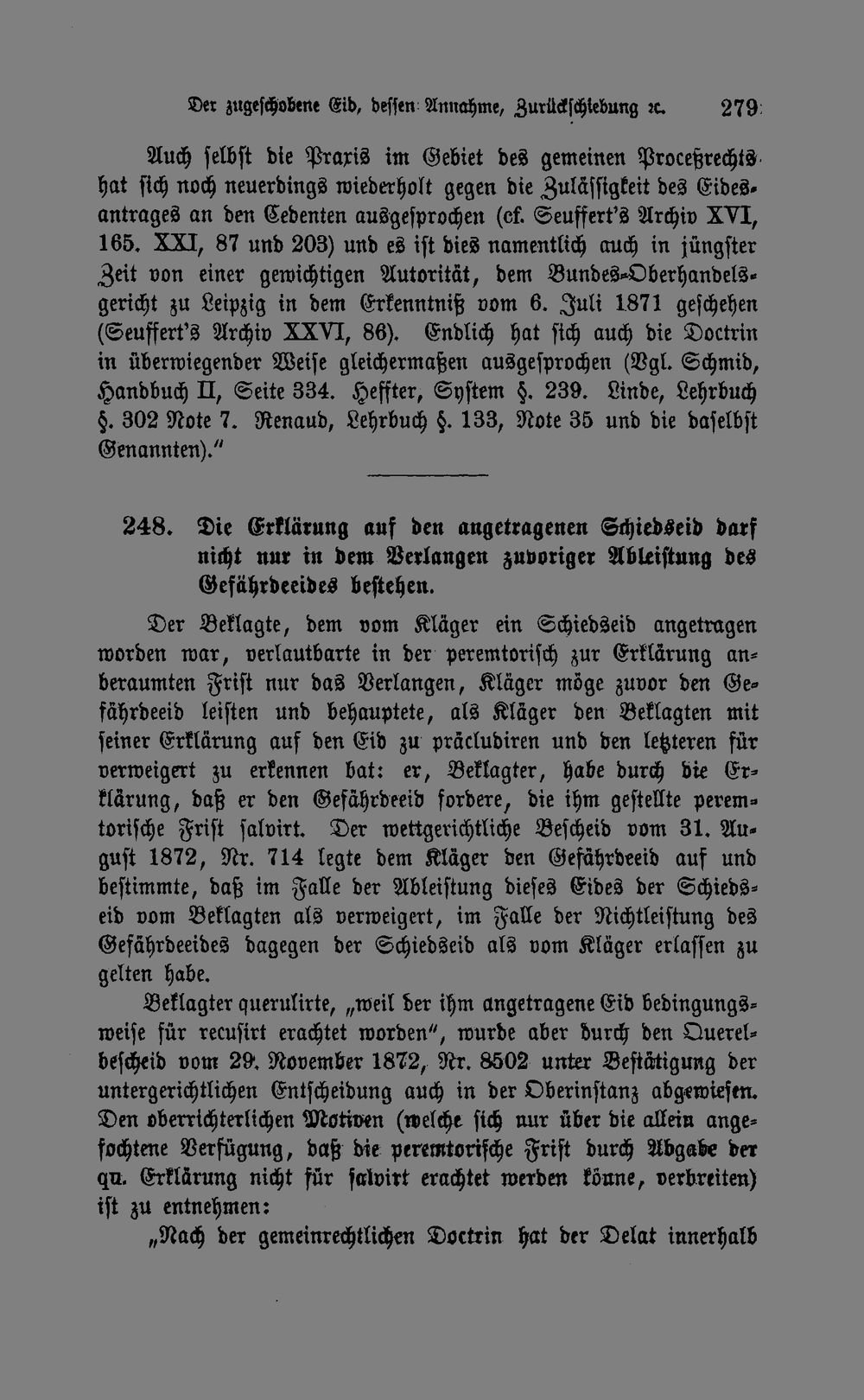 Der zugeschobene Eid, dessen Annahme, Zurückschiebung ꝛc. 279

Auch selbst die Praxis im Gebiet des gemeinen Proceßrechts hat sich noch neuerdings wiederholt gegen die Zulässigkeit des Eidesantrages an den Cedenten ausgesprochen (cf. Seuffert's Archiv XVI, 165. XXI, 87 und 203) und es ist dies namentlich auch in jüngster Zeit von einer gewichtigen Autorität, dem Bundes-Oberhandelsgericht zu Leipzig in dem Erkenntniß vom 6. Juli 1871 geschehen (Seuffert's Archiv XXVI, 86). Endlich hat sich auch die Doctrin in überwiegender Weise gleichermaßen ausgesprochen (Vgl. Schmid, Handbuch II, Seite 334. Heffter, System §. 239. Linde, Lehrbuch §. 302 Note 7. Renaud, Lehrbuch §. 133, Note 35 und die daselbst Genannten)."

248. Die Erklärung auf den angetragenen Schiedseid darf nicht nur in dem Verlangen zuvoriger Ableistung des Gefährdeeides bestehen.

Der Beklagte, dem vom Kläger ein Schiedseid angetragen worden war, verlautbarte in der peremtorisch zur Erklärung anberaumten Frist nur das Verlangen, Kläger möge zuvor den Gefährdeeid leisten und behauptete, als Kläger den Beklagten mit seiner Erklärung auf den Eid zu präcludiren und den letzteren für verweigert zu erkennen bat: er, Beklagter, habe durch die Erklärung, daß er den Gefährdeeid fordere, die ihm gestellte peremtorische Frist salvirt. Der wettgerichtliche Bescheid vom 31. August 1872, Nr. 714 legte dem Kläger den Gefährdeeid auf und bestimmte, daß im Falle der Ableistung dieses Eides der Schiedseid vom Beklagten als verweigert, im Falle der Nichtleistung des Gefährdeeides dagegen der Schiedseid als vom Kläger erlassen zu gelten habe.

Beklagter querulirte, „weil der ihm angetragene Eid bedingungsweise für recusirt erachtet worden", wurde aber durch den Querelbescheid vom 29. November 1872, Nr. 8502 unter Bestätigung der untergerichtlichen Entscheidung auch in der Oberinstanz abgewiesen. Den oberrichterlichen Motiven (welche sich nur über die allein angefochtene Verfügung, daß die peremtorische Frist durch Abgabe der qu. Erklärung nicht für salvirt erachtet werden könne, verbreiten) ist zu entnehmen:

„Nach der gemeinrechtlichen Doctrin hat der Delat innerhalb